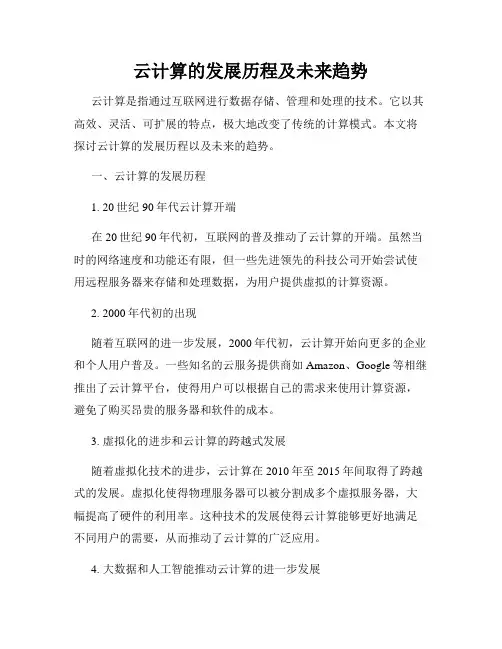 云计算的发展历程及未来趋势

云计算是指通过互联网进行数据存储、管理和处理的技术。它以其高效、灵活、可扩展的特点，极大地改变了传统的计算模式。本文将探讨云计算的发展历程以及未来的趋势。

一、云计算的发展历程

1. 20世纪90年代云计算开端

在20世纪90年代初，互联网的普及推动了云计算的开端。虽然当时的网络速度和功能还有限，但一些先进领先的科技公司开始尝试使用远程服务器来存储和处理数据，为用户提供虚拟的计算资源。

2. 2000年代初的出现

随着互联网的进一步发展，2000年代初，云计算开始向更多的企业和个人用户普及。一些知名的云服务提供商如Amazon、Google等相继推出了云计算平台，使得用户可以根据自己的需求来使用计算资源，避免了购买昂贵的服务器和软件的成本。

3. 虚拟化的进步和云计算的跨越式发展

随着虚拟化技术的进步，云计算在2010年至2015年间取得了跨越式的发展。虚拟化使得物理服务器可以被分割成多个虚拟服务器，大幅提高了硬件的利用率。这种技术的发展使得云计算能够更好地满足不同用户的需要，从而推动了云计算的广泛应用。

4. 大数据和人工智能推动云计算的进一步发展